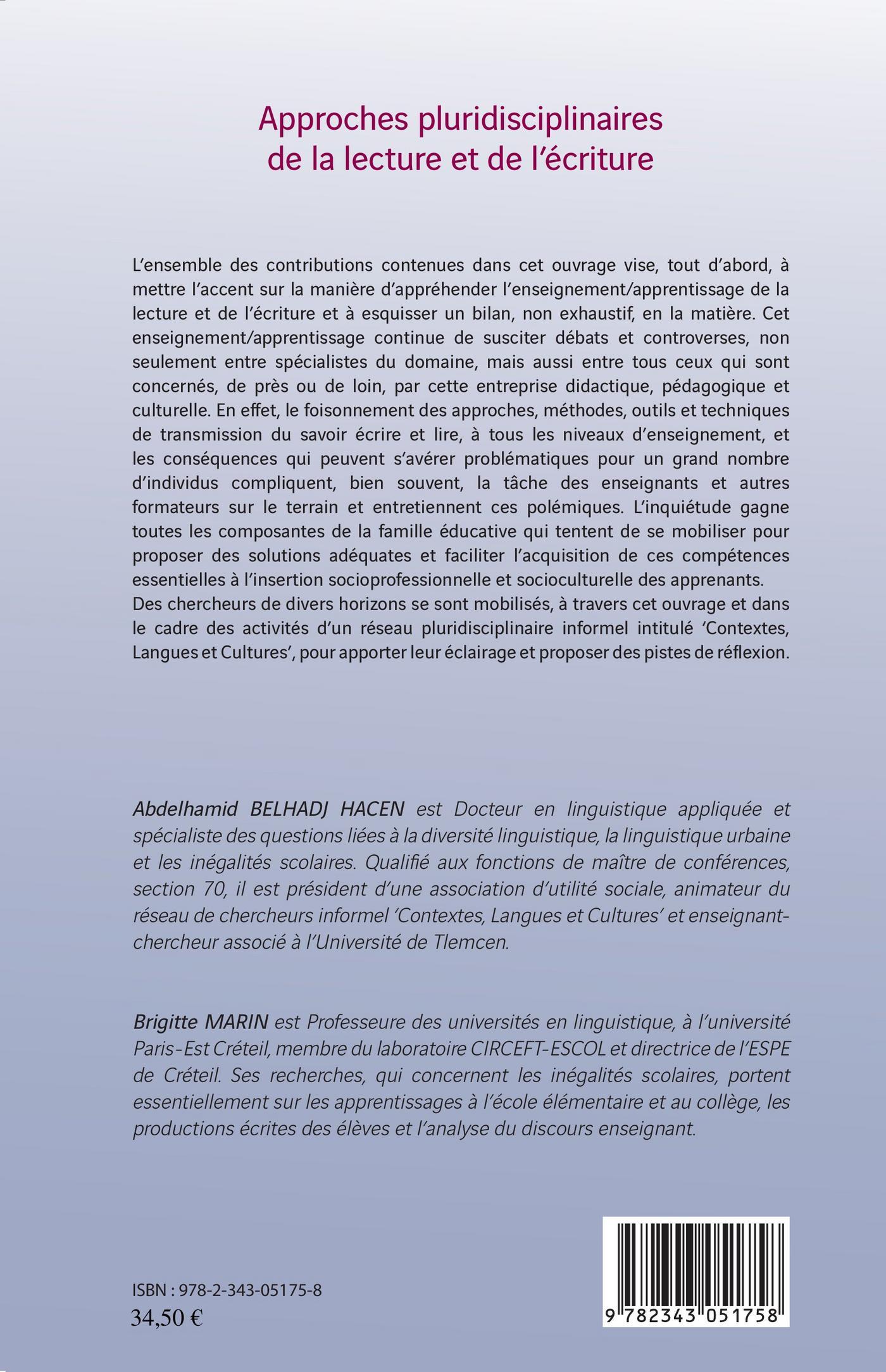 Approches pluridisciplinaires de la lecture et de l'écriture

L'ensemble des contributions contenues dans cet ouvrage vise, tout d'abord, à mettre l'accent sur la manière d'appréhender l'enseignement/apprentissage de la lecture et de l'écriture et à esquisser un bilan, non exhaustif, en la matière. Cet enseignement/apprentissage continue de susciter débats et controverses, non seulement entre spécialistes du domaine, mais aussi entre tous ceux qui sont concernés, de près ou de loin, par cette entreprise didactique, pédagogique et culturelle. En effet, le foisonnement des approches, méthodes, outils et techniques de transmission du savoir écrire et lire, à tous les niveaux d'enseignement, et les conséquences qui peuvent s'avérer problématiques pour un grand nombre d'individus compliquent, bien souvent, la tâche des enseignants et autres formateurs sur le terrain et entretiennent ces polémiques. L'inquiétude gagne toutes les composantes de la famille éducative qui tentent de se mobiliser pour proposer des solutions adéquates et faciliter l'acquisition de ces compétences essentielles à l'insertion socioprofessionnelle et socioculturelle des apprenants.
Des chercheurs de divers horizons se sont mobilisés, à travers cet ouvrage et dans le cadre des activités d'un réseau pluridisciplinaire informel intitulé 'Contextes, Langues et Cultures', pour apporter leur éclairage et proposer des pistes de réflexion.

Abdelhamid BELHADJ HACEN est Docteur en linguistique appliquée et spécialiste des questions liées à la diversité linguistique, la linguistique urbaine et les inégalités scolaires. Qualifié aux fonctions de maître de conférences, section 70, il est président d'une association d'utilité sociale, animateur du réseau de chercheurs informel 'Contextes, Langues et Cultures' et enseignant-chercheur associé à l'Université de Tlemcen.

Brigitte MARIN est Professeure des universités en linguistique, à l'université Paris-Est Créteil, membre du laboratoire CIRCEFT-ESCOL et directrice de l'ESPE de Créteil. Ses recherches, qui concernent les inégalités scolaires, portent essentiellement sur les apprentissages à l'école élémentaire et au collège, les productions écrites des élèves et l'analyse du discours enseignant.

ISBN : 978-2-343-05175-8
34,50 €

9 782343 051758